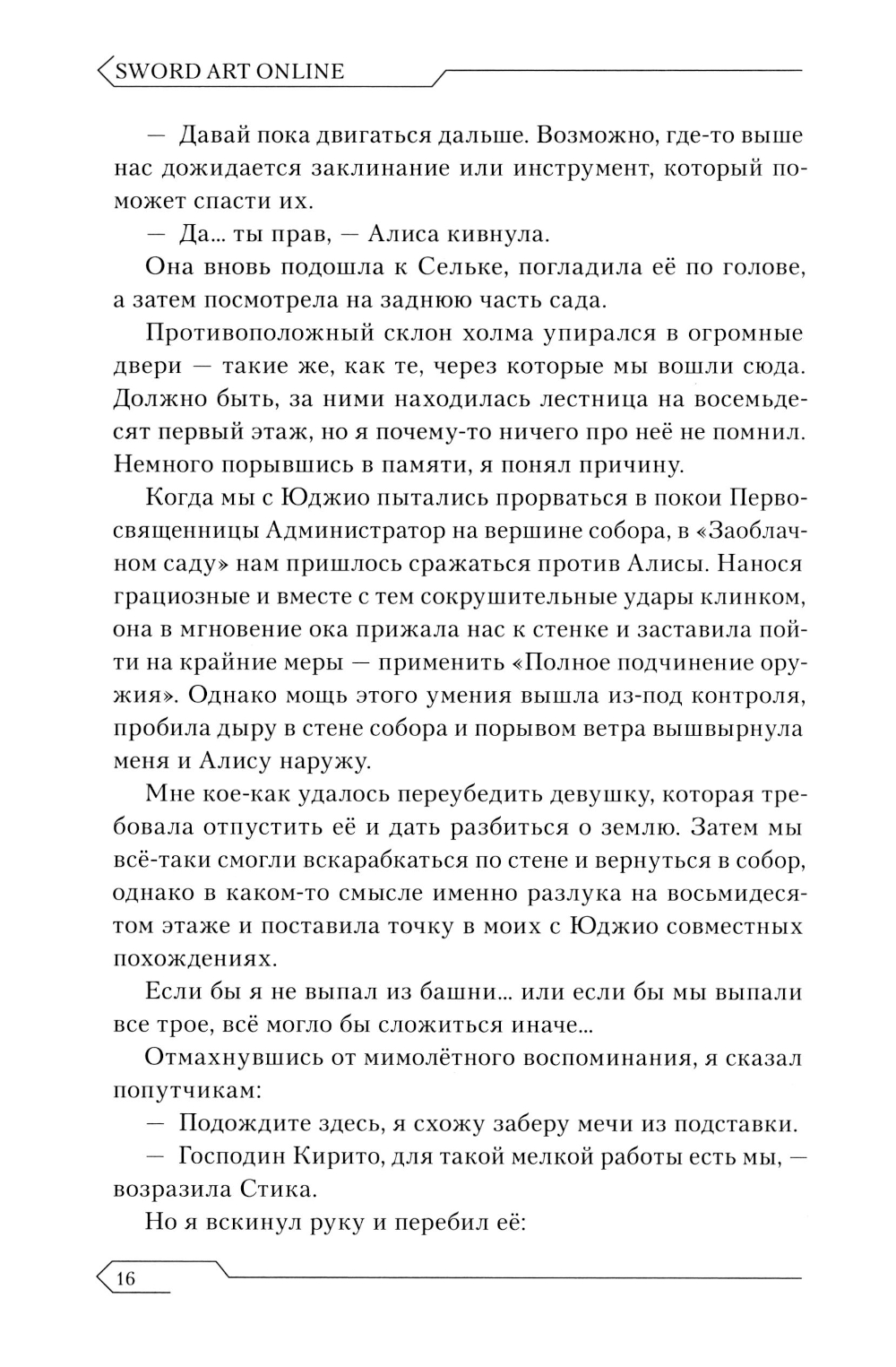 SWORD ART ONLINE

— Давай пока двигаться дальше. Возможно, где-то выше нас дожидается заклинание или инструмент, который поможет спасти их.

— Да... ты прав, — Алиса кивнула.

Она вновь подошла к Сельке, погладила её по голове, а затем посмотрела на заднюю часть сада.

Противоположный склон холма упирался в огромные двери — такие же, как те, через которые мы вошли сюда. Должно быть, за ними находилась лестница на восемьдесят первый этаж, но я почему-то ничего про неё не помнил. Немного порывшись в памяти, я понял причину.

Когда мы с Юджио пытались прорваться в покои Первосвященницы Администратор на вершине собора, в «Заоблачном саду» нам пришлось сражаться против Алисы. Нанося грациозные и вместе с тем сокрушительные удары клинком, она в мгновение ока прижала нас к стенке и заставила пойти на крайние меры — применить «Полное подчинение оружия». Однако мощь этого умения вышла из-под контроля, пробила дыру в стене собора и порывом ветра вышвырнула меня и Алису наружу.

Мне кое-как удалось переубедить девушку, которая требовала отпустить её и дать разбиться о землю. Затем мы всё-таки смогли вскарабкаться по стене и вернуться в собор, однако в каком-то смысле именно разлука на восьмидесятом этаже и поставила точку в моих с Юджио совместных похождениях.

Если бы я не выпал из башни... или если бы мы выпали все трое, всё могло бы сложиться иначе...

Отмахнувшись от мимолётного воспоминания, я сказал попутчикам:

— Подождите здесь, я схожу заберу мечи из подставки.

— Господин Кирито, для такой мелкой работы есть мы, — возразила Стика.

Но я вскинул руку и перебил её:

16